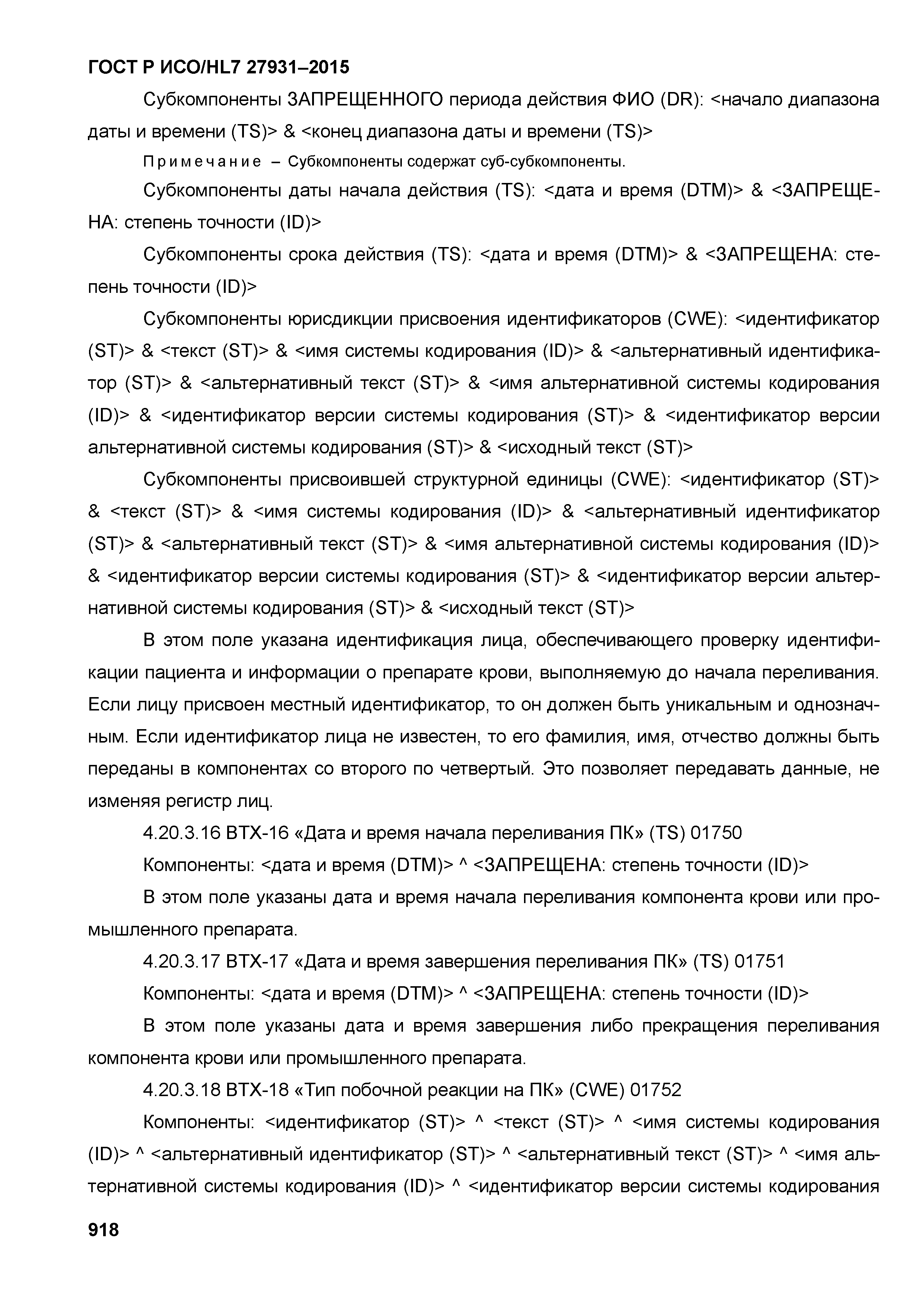 ГОСТ Р ИСО/HL7 27931–2015

Субкомпоненты ЗАПРЕЩЕННОГО периода действия ФИО (DR): <начало диапазона даты и времени (TS)> & <конец диапазона даты и времени (TS)>

Примечание – Субкомпоненты содержат суб-субкомпоненты.

Субкомпоненты даты начала действия (TS): <дата и время (DTM)> & <ЗАПРЕЩЕНА: степень точности (ID)>

Субкомпоненты срока действия (TS): <дата и время (DTM)> & <ЗАПРЕЩЕНА: степень точности (ID)>

Субкомпоненты юрисдикции присвоения идентификаторов (CWE): <идентификатор (ST)> & <текст (ST)> & <имя системы кодирования (ID)> & <альтернативный идентификатор (ST)> & <альтернативный текст (ST)> & <имя альтернативной системы кодирования (ID)> & <идентификатор версии системы кодирования (ST)> & <идентификатор версии альтернативной системы кодирования (ST)> & <исходный текст (ST)>

Субкомпоненты присвоившей структурной единицы (CWE): <идентификатор (ST)> & <текст (ST)> & <имя системы кодирования (ID)> & <альтернативный идентификатор (ST)> & <альтернативный текст (ST)> & <имя альтернативной системы кодирования (ID)> & <идентификатор версии системы кодирования (ST)> & <идентификатор версии альтернативной системы кодирования (ST)> & <исходный текст (ST)>

В этом поле указана идентификация лица, обеспечивающего проверку идентификации пациента и информации о препарате крови, выполняемую до начала переливания. Если лицу присвоен местный идентификатор, то он должен быть уникальным и однозначным. Если идентификатор лица не известен, то его фамилия, имя, отчество должны быть переданы в компонентах со второго по четвертый. Это позволяет передавать данные, не изменяя регистр лиц.

4.20.3.16 BTX-16 «Дата и время начала переливания ПК» (TS) 01750

Компоненты: <дата и время (DTM)> ^ <ЗАПРЕЩЕНА: степень точности (ID)>

В этом поле указаны дата и время начала переливания компонента крови или промышленного препарата.

4.20.3.17 BTX-17 «Дата и время завершения переливания ПК» (TS) 01751

Компоненты: <дата и время (DTM)> ^ <ЗАПРЕЩЕНА: степень точности (ID)>

В этом поле указаны дата и время завершения либо прекращения переливания компонента крови или промышленного препарата.

4.20.3.18 BTX-18 «Тип побочной реакции на ПК» (CWE) 01752

Компоненты: <идентификатор (ST)> ^ <текст (ST)> ^ <имя системы кодирования (ID)> ^ <альтернативный идентификатор (ST)> ^ <альтернативный текст (ST)> ^ <имя альтернативной системы кодирования (ID)> ^ <идентификатор версии системы кодирования

918